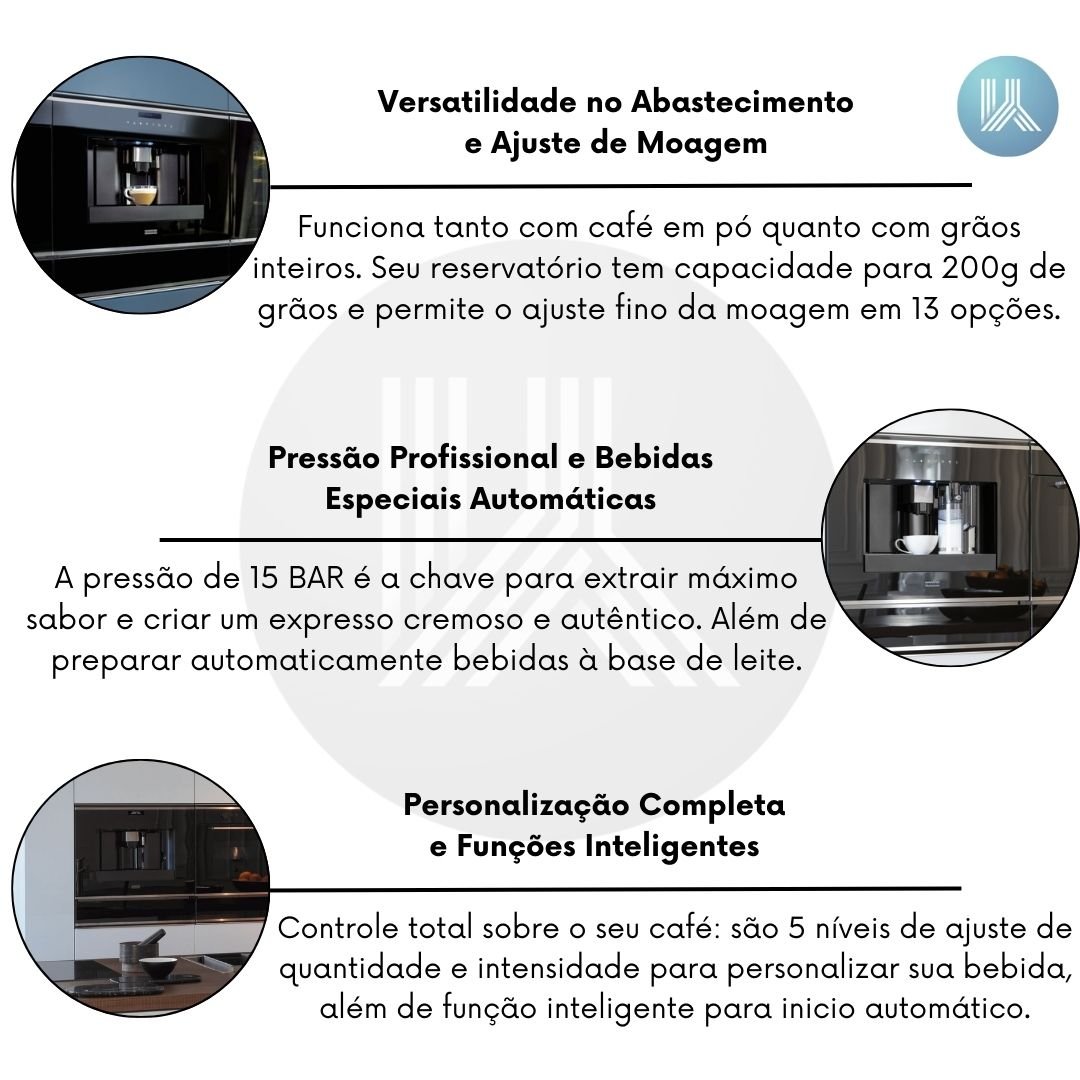 Versatilidade no Abastecimento e Ajuste de Moagem

Funciona tanto com café em pó quanto com grãos inteiros. Seu reservatório tem capacidade para 200g de grãos e permite o ajuste fino da moagem em 13 opções.

Pressão Profissional e Bebidas Especiais Automáticas

A pressão de 15 BAR é a chave para extrair máximo sabor e criar um expresso cremoso e autêntico. Além de preparar automaticamente bebidas à base de leite.

Personalização Completa e Funções Inteligentes

Controle total sobre o seu café: são 5 níveis de ajuste de quantidade e intensidade para personalizar sua bebida, além de função inteligente para inicio automático.